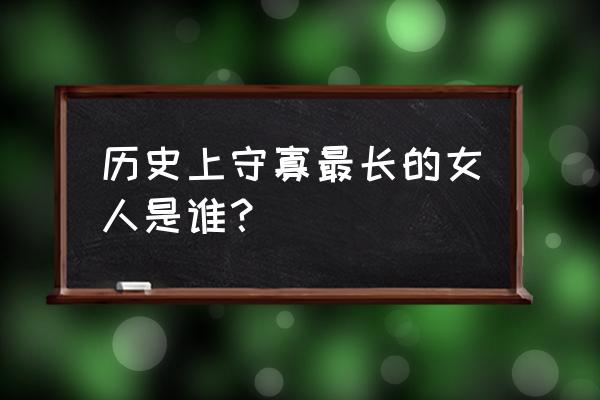 历史上守寡最长的女人是谁?